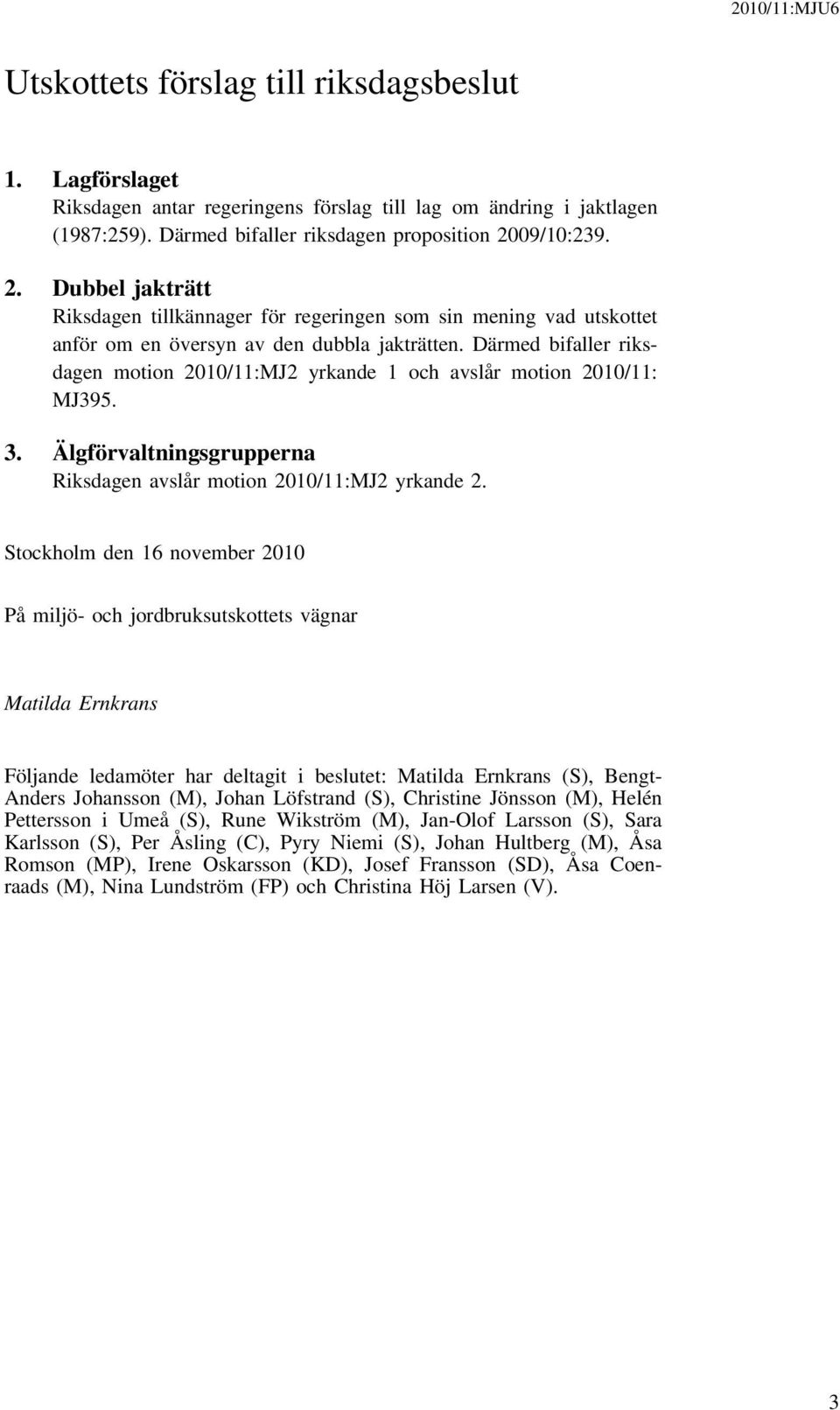 2010/11:MJU6

Utskottets förslag till riksdagsbeslut

1. Lagförslaget
Riksdagen antar regeringens förslag till lag om ändring i jaktlagen (1987:259). Därmed bifaller riksdagen proposition 2009/10:239.

2. Dubbel jakträtt
Riksdagen tillkännager för regeringen som sin mening vad utskottet anför om en översyn av den dubbla jakträtten. Därmed bifaller riksdagen motion 2010/11:MJ2 yrkande 1 och avslår motion 2010/11: MJ395.

3. Älgförvaltningsgrupperna
Riksdagen avslår motion 2010/11:MJ2 yrkande 2.

Stockholm den 16 november 2010

På miljö- och jordbruksutskottets vägnar

Matilda Ernkrans

Följande ledamöter har deltagit i beslutet: Matilda Ernkrans (S), Bengt-Anders Johansson (M), Johan Löfstrand (S), Christine Jönsson (M), Helén Pettersson i Umeå (S), Rune Wikström (M), Jan-Olof Larsson (S), Sara Karlsson (S), Per Åsling (C), Pyry Niemi (S), Johan Hultberg (M), Åsa Romson (MP), Irene Oskarsson (KD), Josef Fransson (SD), Åsa Coenraads (M), Nina Lundström (FP) och Christina Höj Larsen (V).

3